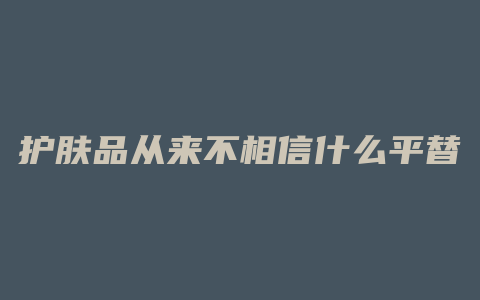 护肤品从来不相信什么平替